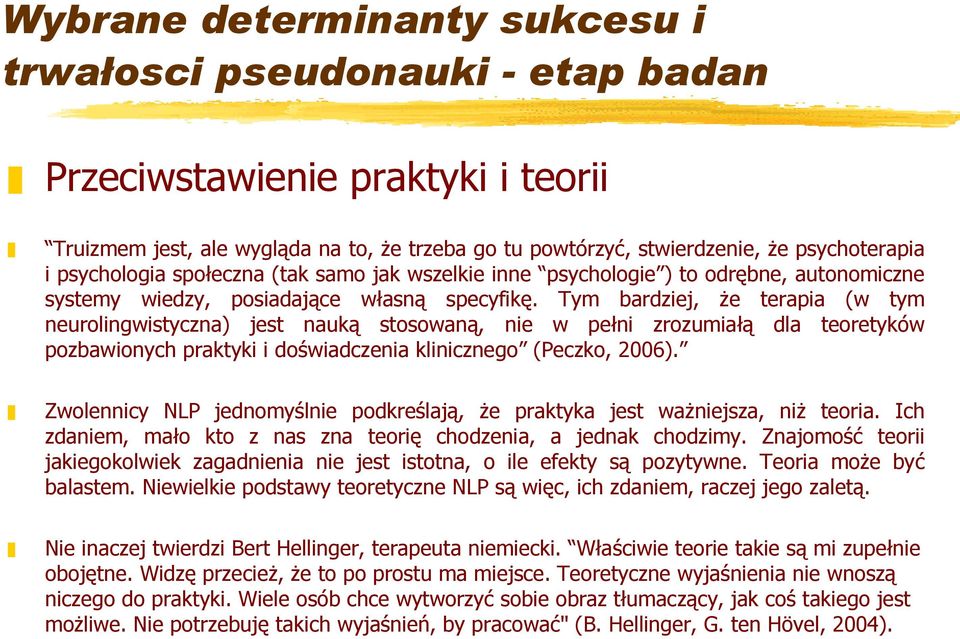 Wybrane determinanty sukcesu i trwałosci pseudonauki - etap badan

Przeciwstawienie praktyki i teorii

“Truizmem jest, ale wygląda na to, że trzeba go tu powtórzyć, stwierdzenie, że psychoterapia i psychologia społeczna (tak samo jak wszelkie inne “psychologie”) to odrębne, autonomiczne systemy wiedzy, posiadające własną specyfikę. Tym bardziej, że terapia (w tym neurolingwistyczna) jest nauką stosowaną, nie w pełni zrozumiałą dla teoretyków pozbawionych praktyki i doświadczenia klinicznego” (Peczko, 2006).”

Zwolennicy NLP jednomyślnie podkreślają, że praktyka jest ważniejsza, niż teoria. Ich zdaniem, mało kto z nas zna teorię chodzenia, a jednak chodzimy. Znajomość teorii jakiegokolwiek zagadnienia nie jest istotna, o ile efekty są pozytywne. Teoria może być balastem. Niewielkie podstawy teoretyczne NLP są więc, ich zdaniem, raczej jego zaletą.

Nie inaczej twierdzi Bert Hellinger, terapeuta niemiecki. “Właściwie teorie takie są mi zupełnie obojętne. Widzę przecież, że to po prostu ma miejsce. Teoretyczne wyjaśnienia nie wnoszą niczego do praktyki. Wiele osób chce wytworzyć sobie obraz tłumaczący, jak coś takiego jest możliwe. Nie potrzebuję takich wyjaśnień, by pracować" (B. Hellinger, G. ten Hövel, 2004).